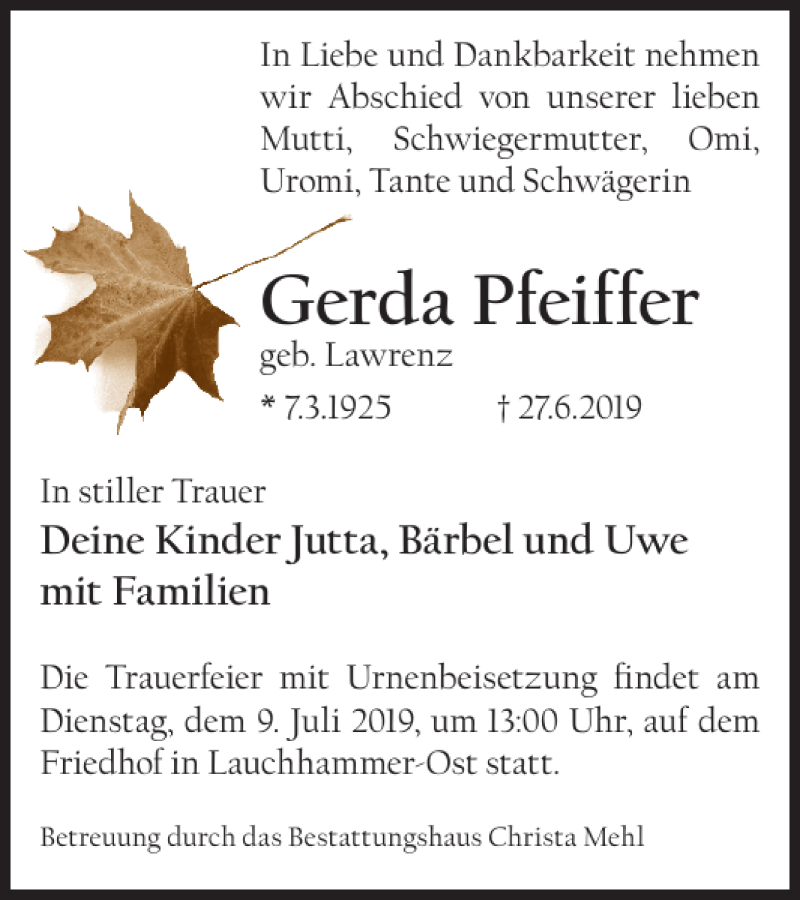 In Liebe und Dankbarkeit nehmen wir Abschied von unserer lieben Mutti, Schwiegermutter, Omi, Uromi, Tante und Schwägerin

Gerda Pfeiffer
geb. Lawrenz
* 7.3.1925 † 27.6.2019

In stiller Trauer
Deine Kinder Jutta, Bärbel und Uwe mit Familien

Die Trauerfeier mit Urnenbeisetzung findet am Dienstag, dem 9. Juli 2019, um 13:00 Uhr, auf dem Friedhof in Lauchhammer-Ost statt.

Betreuung durch das Bestattungshaus Christa Mehl